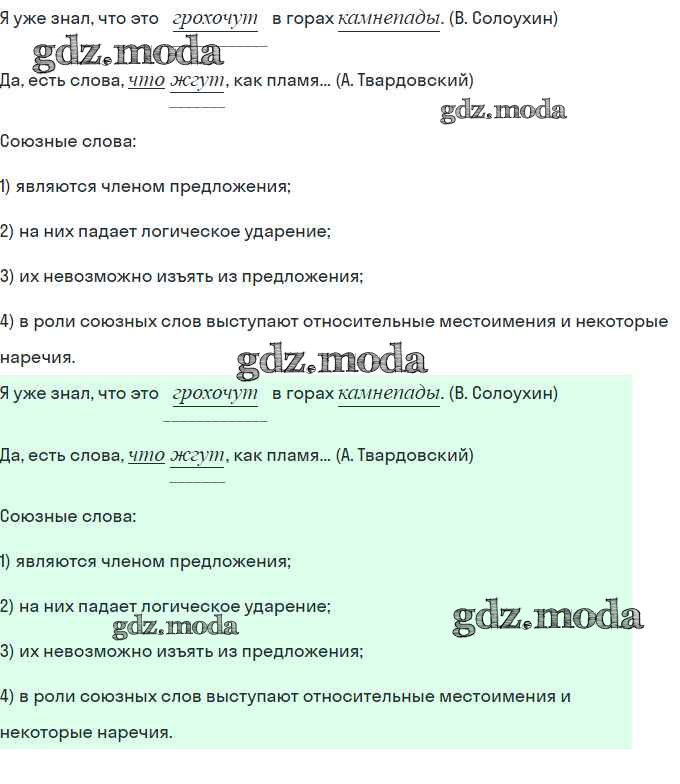 Я уже знал, что это грохочут в горах камнепады. (В. Солоухин)

Да, есть слова, что жгут, как пламя... (А. Твардовский)

Союзные слова:

1) являются членом предложения;

2) на них падает логическое ударение;

3) их невозможно изъять из предложения;

4) в роли союзных слов выступают относительные местоимения и некоторые наречия.

Я уже знал, что это грохочут в горах камнепады. (В. Солоухин)

Да, есть слова, что жгут, как пламя... (А. Твардовский)

Союзные слова:

1) являются членом предложения;

2) на них падает логическое ударение;

3) их невозможно изъять из предложения;

4) в роли союзных слов выступают относительные местоимения и некоторые наречия.

gdz.moda